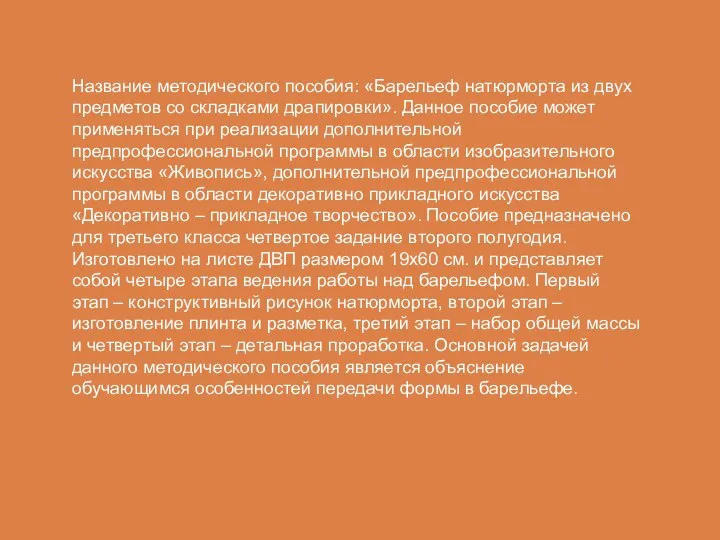 Название методического пособия: «Барельеф натюрморта из двух предметов со складками драпировки». Данное пособие может применяться при реализации дополнительной предпрофессиональной программы в области изобразительного искусства «Живопись», дополнительной предпрофессиональной программы в области декоративно прикладного искусства «Декоративно – прикладное творчество». Пособие предназначено для третьего класса четвертое задание второго полугодия. Изготовлено на листе ДВП размером 19х60 см. и представляет собой четыре этапа ведения работы над барельефом. Первый этап – конструктивный рисунок натюрморта, второй этап – изготовление плинта и разметка, третий этап – набор общей массы и четвертый этап – детальная проработка. Основной задачей данного методического пособия является объяснение обучающимся особенностей передачи формы в барельефе.